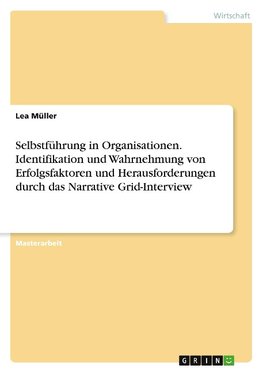 Wirtschaft

Lea Müller

Selbstführung in Organisationen. Identifikation und Wahrnehmung von Erfolgsfaktoren und Herausforderungen durch das Narrative Grid-Interview

Masterarbeit

GRIN